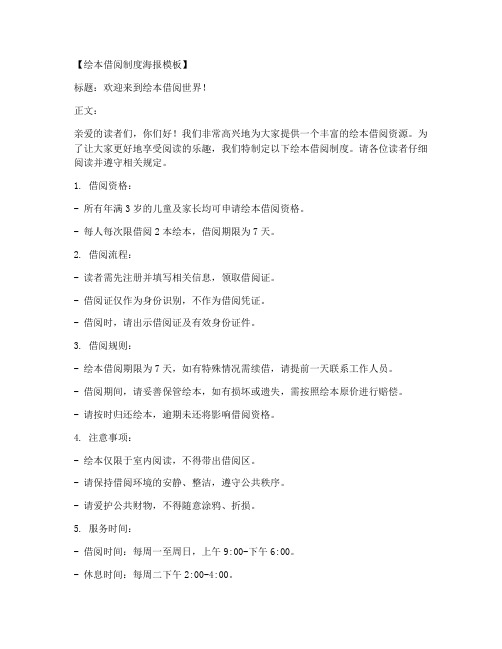 【绘本借阅制度海报模板】

标题：欢迎来到绘本借阅世界！

正文：

亲爱的读者们，你们好！我们非常高兴地为大家提供一个丰富的绘本借阅资源。为了让大家更好地享受阅读的乐趣，我们特制定以下绘本借阅制度。请各位读者仔细阅读并遵守相关规定。

1. 借阅资格：

- 所有年满 3 岁的儿童及家长均可申请绘本借阅资格。

- 每人每次限借阅 2 本绘本，借阅期限为 7 天。

2. 借阅流程：

- 读者需先注册并填写相关信息，领取借阅证。

- 借阅证仅作为身份识别，不作为借阅凭证。

- 借阅时，请出示借阅证及有效身份证件。

3. 借阅规则：

- 绘本借阅期限为 7 天，如有特殊情况需续借，请提前一天联系工作人员。

- 借阅期间，请妥善保管绘本，如有损坏或遗失，需按照绘本原价进行赔偿。

- 请按时归还绘本，逾期未还将影响借阅资格。

4. 注意事项：

- 绘本仅限于室内阅读，不得带出借阅区。

- 请保持借阅环境的安静、整洁，遵守公共秩序。

- 请爱护公共财物，不得随意涂鸦、折损。

5. 服务时间：

- 借阅时间：每周一至周日，上午 9:00-下午 6:00。

- 休息时间：每周二下午 2:00-4:00。